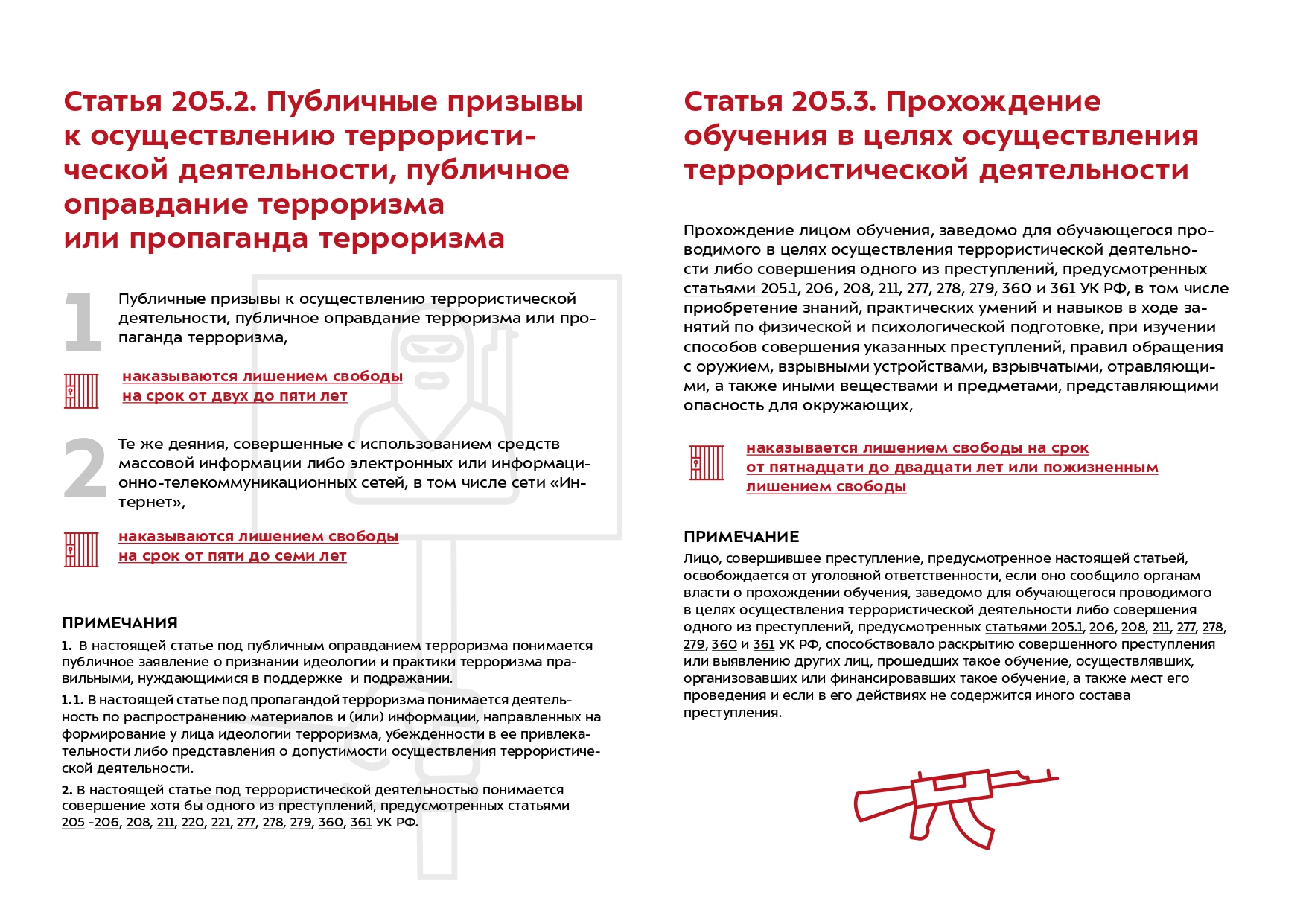 Статья 205.2. Публичные призывы к осуществлению террористической деятельности, публичное оправдание терроризма или пропаганда терроризма

1

Публичные призывы к осуществлению террористической деятельности, публичное оправдание терроризма или пропаганда терроризма,

наказываются лишением свободы на срок от двух до пяти лет

2

Те же деяния, совершенные с использованием средств массовой информации либо электронных или информационно-телекоммуникационных сетей, в том числе сети «Интернет»,

наказываются лишением свободы на срок от пяти до семи лет

ПРИМЕЧАНИЯ

1. В настоящей статье под публичным оправданием терроризма понимается публичное заявление о признании идеологии и практики терроризма правильными, нуждающимися в поддержке и подражании.

1.1. В настоящей статье под пропагандой терроризма понимается деятельность по распространению материалов и (или) информации, направленных на формирование у лица идеологии терроризма, убежденности в ее привлекательности либо представления о допустимости осуществления террористической деятельности.

2. В настоящей статье под террористической деятельностью понимается совершение хотя бы одного из преступлений, предусмотренных статьями 205 -206, 208, 211, 220, 221, 277, 278, 279, 360, 361 УК РФ.

Статья 205.3. Прохождение обучения в целях осуществления террористической деятельности

Прохождение лицом обучения, заведомо для обучающегося проводимого в целях осуществления террористической деятельности либо совершения одного из преступлений, предусмотренных статьями 205.1, 206, 208, 211, 277, 278, 279, 360 и 361 УК РФ, в том числе приобретение знаний, практических умений и навыков в ходе занятий по физической и психологической подготовке, при изучении способов совершения указанных преступлений, правил обращения с оружием, взрывными устройствами, взрывчатыми, отравляющими, а также иными веществами и предметами, представляющими опасность для окружающих,

наказывается лишением свободы на срок от пятнадцати до двадцати лет или пожизненным лишением свободы

ПРИМЕЧАНИЕ

Лицо, совершившее преступление, предусмотренное настоящей статьей, освобождается от уголовной ответственности, если оно сообщило органам власти о прохождении обучения, заведомо для обучающегося проводимого в целях осуществления террористической деятельности либо совершения одного из преступлений, предусмотренных статьями 205.1, 206, 208, 211, 277, 278, 279, 360 и 361 УК РФ, способствовало раскрытию совершенного преступления или выявлению других лиц, прошедших такое обучение, осуществлявших, организовавших или финансировавших такое обучение, а также мест его проведения и если в его действиях не содержится иного состава преступления.